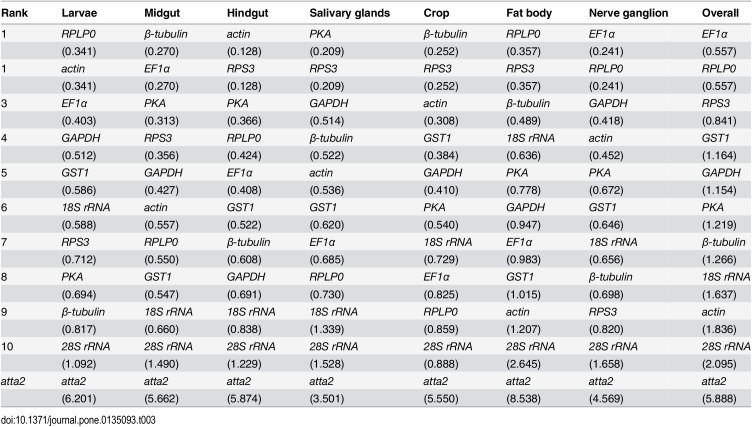 | Rank | Larvae | Midgut | Hindgut | Salivary glands | Crop | Fat body | Nerve ganglion | Overall |
|---|---|---|---|---|---|---|---|---|
| 1 | RPLP0 | β-tubulin | actin | PKA | β-tubulin | RPLP0 | EF1α | EF1α |
|  | (0.341) | (0.270) | (0.128) | (0.209) | (0.252) | (0.357) | (0.241) | (0.557) |
| 1 | actin | EF1α | RPS3 | RPS3 | RPS3 | RPS3 | RPLP0 | RPLP0 |
|  | (0.341) | (0.270) | (0.128) | (0.209) | (0.252) | (0.357) | (0.241) | (0.557) |
| 3 | EF1α | PKA | PKA | GAPDH | actin | β-tubulin | GAPDH | RPS3 |
|  | (0.403) | (0.313) | (0.366) | (0.514) | (0.308) | (0.489) | (0.418) | (0.841) |
| 4 | GAPDH | RPS3 | RPLP0 | β-tubulin | GST1 | 18S rRNA | actin | GST1 |
|  | (0.512) | (0.356) | (0.424) | (0.522) | (0.384) | (0.636) | (0.452) | (1.164) |
| 5 | GST1 | GAPDH | EF1α | actin | GAPDH | PKA | PKA | GAPDH |
|  | (0.586) | (0.427) | (0.408) | (0.536) | (0.410) | (0.778) | (0.672) | (1.154) |
| 6 | 18S rRNA | actin | GST1 | GST1 | PKA | GAPDH | GST1 | PKA |
|  | (0.588) | (0.557) | (0.522) | (0.620) | (0.540) | (0.947) | (0.646) | (1.219) |
| 7 | RPS3 | RPLP0 | β-tubulin | EF1α | 18S rRNA | EF1α | 18S rRNA | β-tubulin |
|  | (0.712) | (0.550) | (0.608) | (0.685) | (0.729) | (0.983) | (0.656) | (1.266) |
| 8 | PKA | GST1 | GAPDH | RPLP0 | EF1α | GST1 | β-tubulin | 18S rRNA |
|  | (0.694) | (0.547) | (0.691) | (0.730) | (0.825) | (1.015) | (0.698) | (1.637) |
| 9 | β-tubulin | 18S rRNA | 18S rRNA | 18S rRNA | RPLP0 | actin | RPS3 | actin |
|  | (0.817) | (0.660) | (0.838) | (1.339) | (0.859) | (1.207) | (0.820) | (1.836) |
| 10 | 28S rRNA | 28S rRNA | 28S rRNA | 28S rRNA | 28S rRNA | 28S rRNA | 28S rRNA | 28S rRNA |
|  | (1.092) | (1.490) | (1.229) | (1.528) | (0.888) | (2.645) | (1.658) | (2.095) |
| atta2 | atta2 | atta2 | atta2 | atta2 | atta2 | atta2 | atta2 | atta2 |
|  | (6.201) | (5.662) | (5.874) | (3.501) | (5.550) | (8.538) | (4.569) | (5.888) |

doi:10.1371/journal.pone.0135093.t003